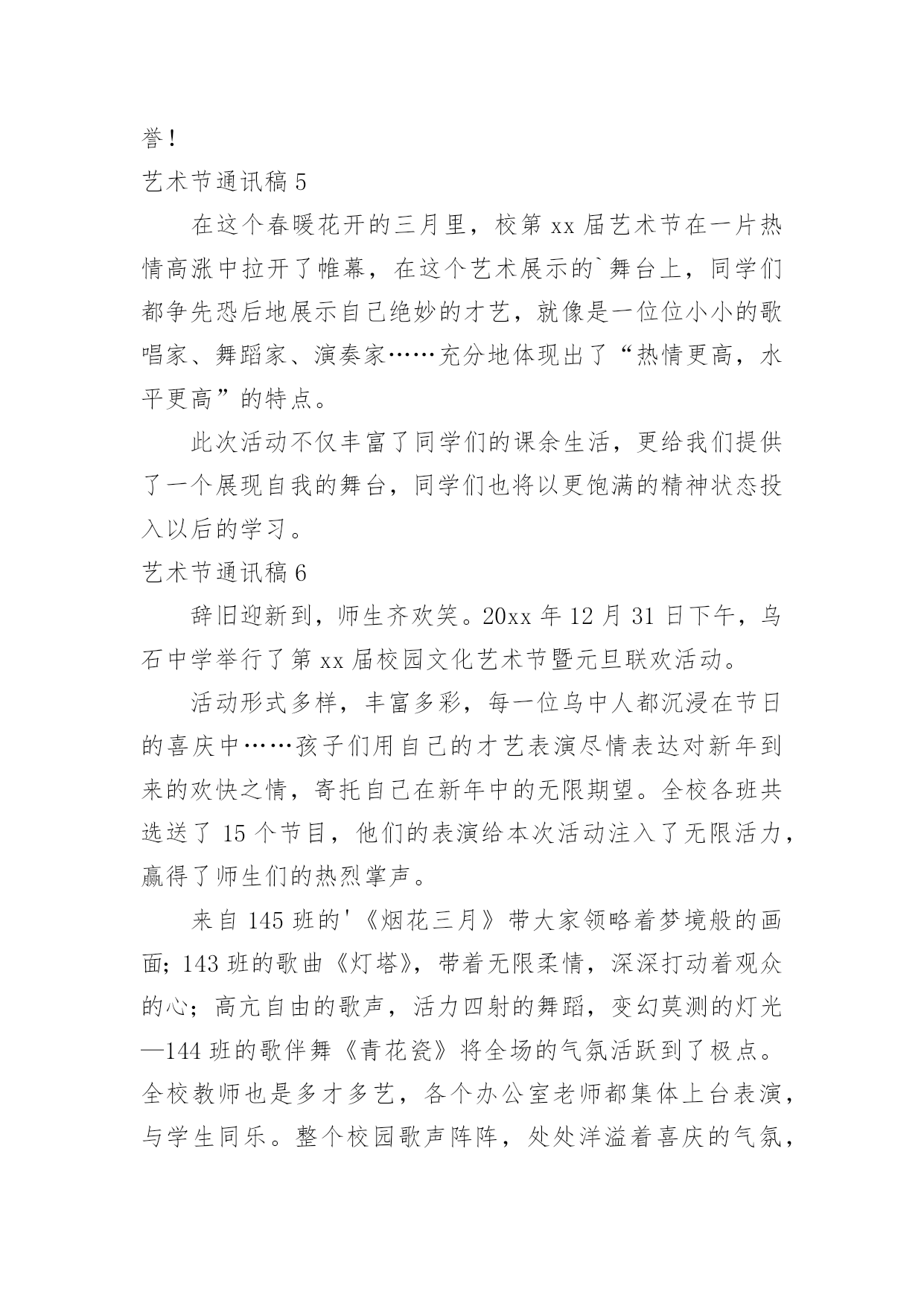 誉！

艺术节通讯稿 5

在这个春暖花开的三月里，校第 xx 届艺术节在一片热情高涨中拉开了帷幕，在这个艺术展示的`舞台上，同学们都争先恐后地展示自己绝妙的才艺，就像是一位位小小的歌唱家、舞蹈家、演奏家……充分地体现出了“热情更高，水平更高”的特点。

此次活动不仅丰富了同学们的课余生活，更给我们提供了一个展现自我的舞台，同学们也将以更饱满的精神状态投入以后的学习。

艺术节通讯稿 6

辞旧迎新到，师生齐欢笑。20xx 年 12 月 31 日下午，乌石中学举行了第 xx 届校园文化艺术节暨元旦联欢活动。

活动形式多样，丰富多彩，每一位乌中人都沉浸在节日的喜庆中……孩子们用自己的才艺表演尽情表达对新年到来的欢快之情，寄托自己在新年中的无限期望。全校各班共选送了 15 个节目，他们的表演给本次活动注入了无限活力，赢得了师生们的热烈掌声。

来自 145 班的'《烟花三月》带大家领略着梦境般的画面；143 班的歌曲《灯塔》，带着无限柔情，深深打动着观众的心；高亢自由的歌声，活力四射的舞蹈，变幻莫测的灯光—144 班的歌伴舞《青花瓷》将全场的气氛活跃到了极点。全校教师也是多才多艺，各个办公室老师都集体上台表演，与学生同乐。整个校园歌声阵阵，处处洋溢着喜庆的气氛，